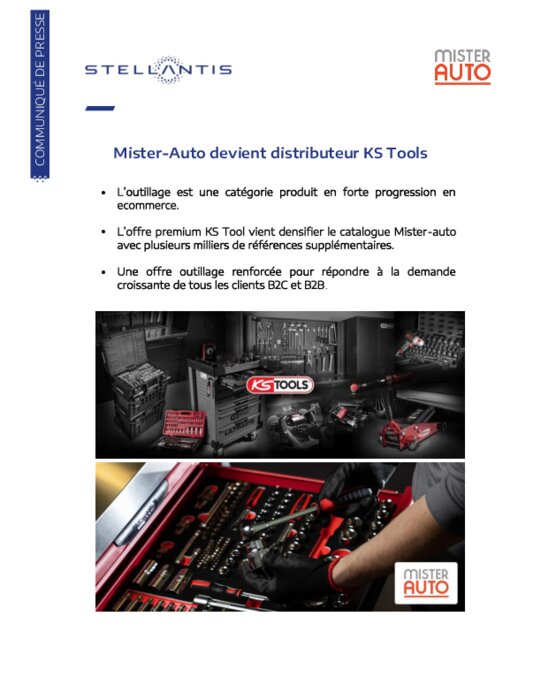 COMMUNIQUÉ DE PRESSE

STELLANTIS

MISTER AUTO

Mister-Auto devient distributeur KS Tools

• L'outillage est une catégorie produit en forte progression en ecommerce.

• L'offre premium KS Tool vient densifier le catalogue Mister-auto avec plusieurs milliers de références supplémentaires.

• Une offre outillage renforcée pour répondre à la demande croissante de tous les clients B2C et B2B.

KS TOOLS

MISTER AUTO